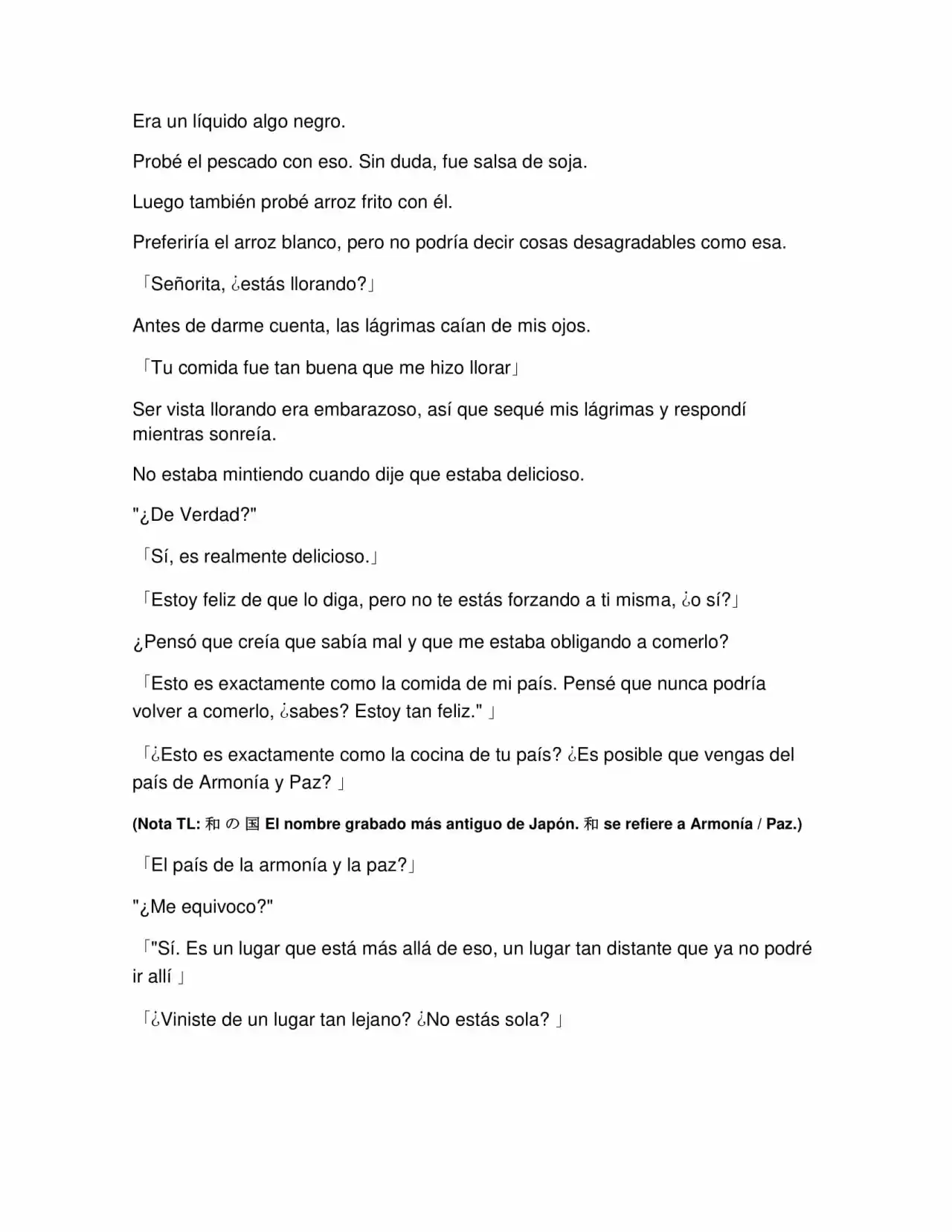 Era un líquido algo negro.

Probé el pescado con eso. Sin duda, fue salsa de soja.

Luego también probé arroz frito con él.

Preferiría el arroz blanco, pero no podría decir cosas desagradables como esa.

「Señorita, ¿estás llorando?」

Antes de darme cuenta, las lágrimas caían de mis ojos.

「Tu comida fue tan buena que me hizo llorar」

Ser vista llorando era embarazoso, así que sequé mis lágrimas y respondí mientras sonreía.

No estaba mintiendo cuando dije que estaba delicioso.

"¿De Verdad?"

「Sí, es realmente delicioso.」

「Estoy feliz de que lo diga, pero no te estás forzando a ti misma, ¿o sí?」

¿Pensó que creía que sabía mal y que me estaba obligando a comerlo?

「Esto es exactamente como la comida de mi país. Pensé que nunca podría volver a comerlo, ¿sabes? Estoy tan feliz." 」

「¿Esto es exactamente como la cocina de tu país? ¿Es posible que vengas del país de Armonía y Paz? 」

(Nota TL: 和 の 国 El nombre grabado más antiguo de Japón. 和 se refiere a Armonía / Paz.)

「El país de la armonía y la paz?」

"¿Me equivoco?"

「"Sí. Es un lugar que está más allá de eso, un lugar tan distante que ya no podré ir allí 」

「¿Viniste de un lugar tan lejano? ¿No estás sola? 」